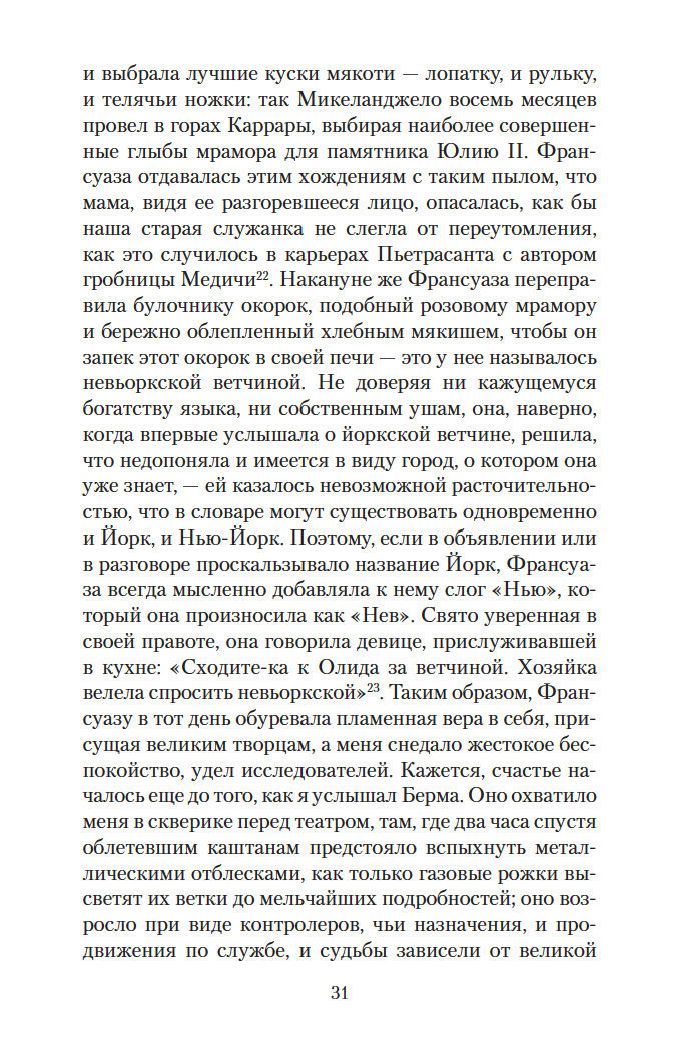 и выбрала лучшие куски мякоти — лопатку, и рульку, и телячьи ножки: так Микеланджело восемь месяцев провел в горах Каррары, выбирая наиболее совершенные глыбы мрамора для памятника Юлию II. Франсуаза отдавалась этим хождениям с таким пылом, что мама, видя ее разгоревшееся лицо, опасалась, как бы наша старая служанка не слегла от переутомления, как это случилось в карьерах Пьетрасанта с автором гробницы Медичи$^{22}$. Накануне же Франсуаза переправила булочнику окорок, подобный розовому мрамору и бережно облепленный хлебным мякишем, чтобы он запек этот окорок в своей печи — это у нее называлось невьоркской ветчиной. Не доверяя ни кажущемуся богатству языка, ни собственным ушам, она, наверно, когда впервые услышала о йоркской ветчине, решила, что недопоняла и имеется в виду город, о котором она уже знает, — ей казалось невозможной расточительностью, что в словаре могут существовать одновременно и Йорк, и Нью-Йорк. Поэтому, если в объявлении или в разговоре проскальзывало название Йорк, Франсуаза всегда мысленно добавляла к нему слог «Нью», который она произносила как «Нев». Свято уверенная в своей правоте, она говорила девице, прислуживавшей в кухне: «Сходите-ка к Олида за ветчиной. Хозяйка велела спросить невьоркской»$^{23}$. Таким образом, Франсуазу в тот день обуревала пламенная вера в себя, присущая великим творцам, а меня снедало жестокое беспокойство, удел исследователей. Кажется, счастье началось еще до того, как я услышал Берма. Оно охватило меня в скверике перед театром, там, где два часа спустя облетевшим каштанам предстояло вспыхнуть металлическими отблесками, как только газовые рожки высветят их ветки до мельчайших подробностей; оно возросло при виде контролеров, чьи назначения, и продвижения по службе, и судьбы зависели от великой

31